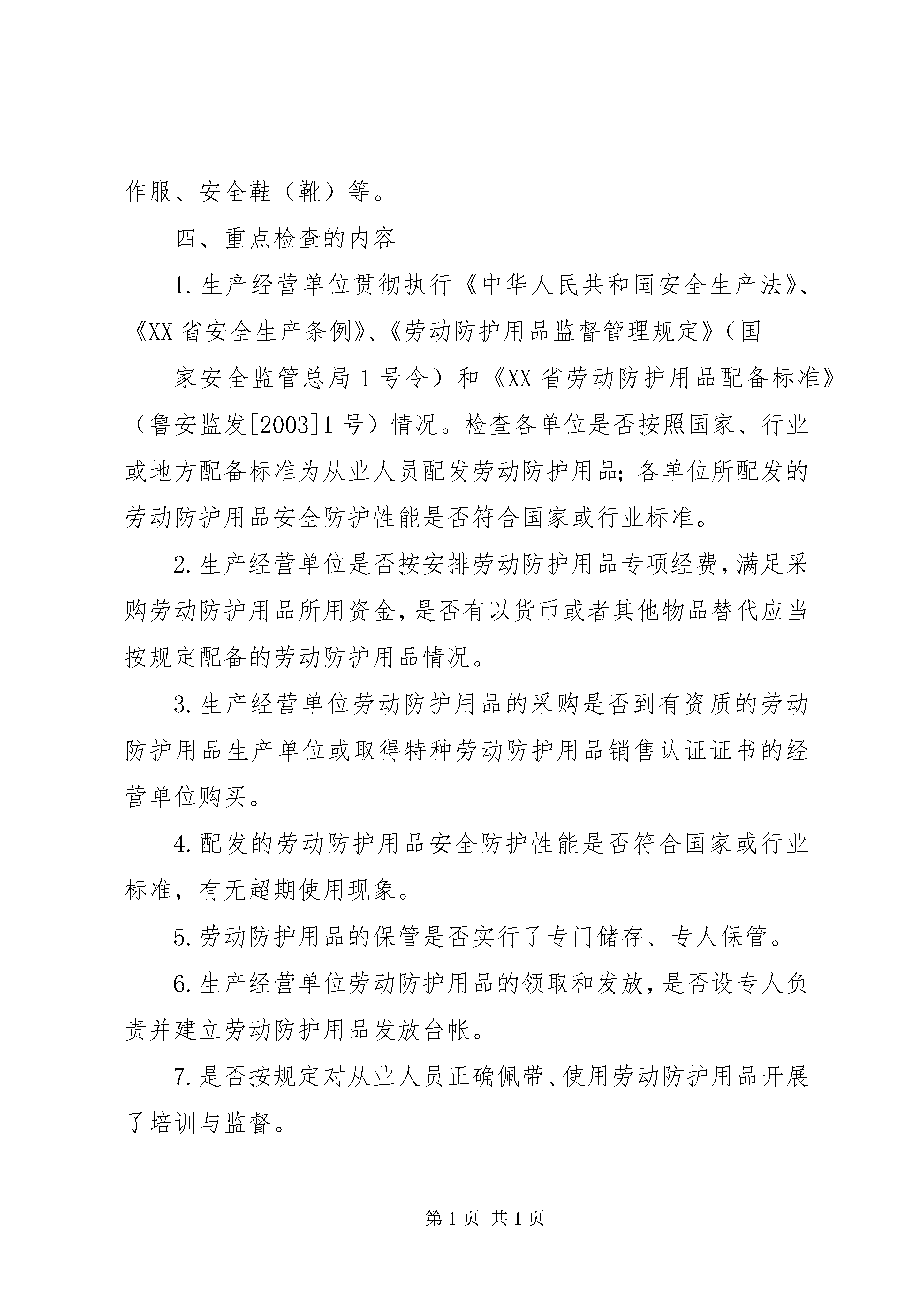 作服、安全鞋（靴）等。

四、重点检查的内容

1.生产经营单位贯彻执行《中华人民共和国安全生产法》、《XX省安全生产条例》、《劳动防护用品监督管理规定》（国

家安全监管总局1号令）和《XX省劳动防护用品配备标准》（鲁安监发[2003]1号）情况。检查各单位是否按照国家、行业或地方配备标准为从业人员配发劳动防护用品；各单位所配发的劳动防护用品安全防护性能是否符合国家或行业标准。

2.生产经营单位是否按安排劳动防护用品专项经费，满足采购劳动防护用品所用资金，是否有以货币或者其他物品替代应当按规定配备的劳动防护用品情况。

3.生产经营单位劳动防护用品的采购是否到有资质的劳动防护用品生产单位或取得特种劳动防护用品销售认证证书的经营单位购买。

4.配发的劳动防护用品安全防护性能是否符合国家或行业标准，有无超期使用现象。

5.劳动防护用品的保管是否实行了专门储存、专人保管。

6.生产经营单位劳动防护用品的领取和发放，是否设专人负责并建立劳动防护用品发放台帐。

7.是否按规定对从业人员正确佩带、使用劳动防护用品开展了培训与监督。

第1页 共1页